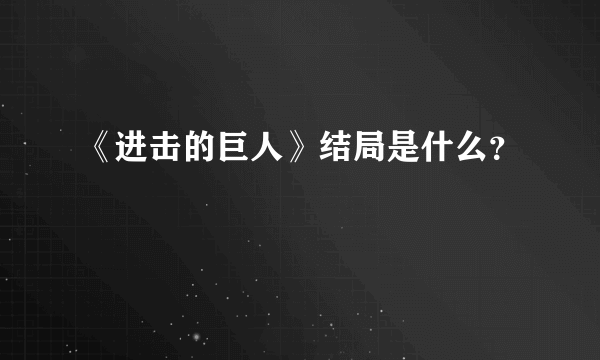 《进击的巨人》结局是什么?